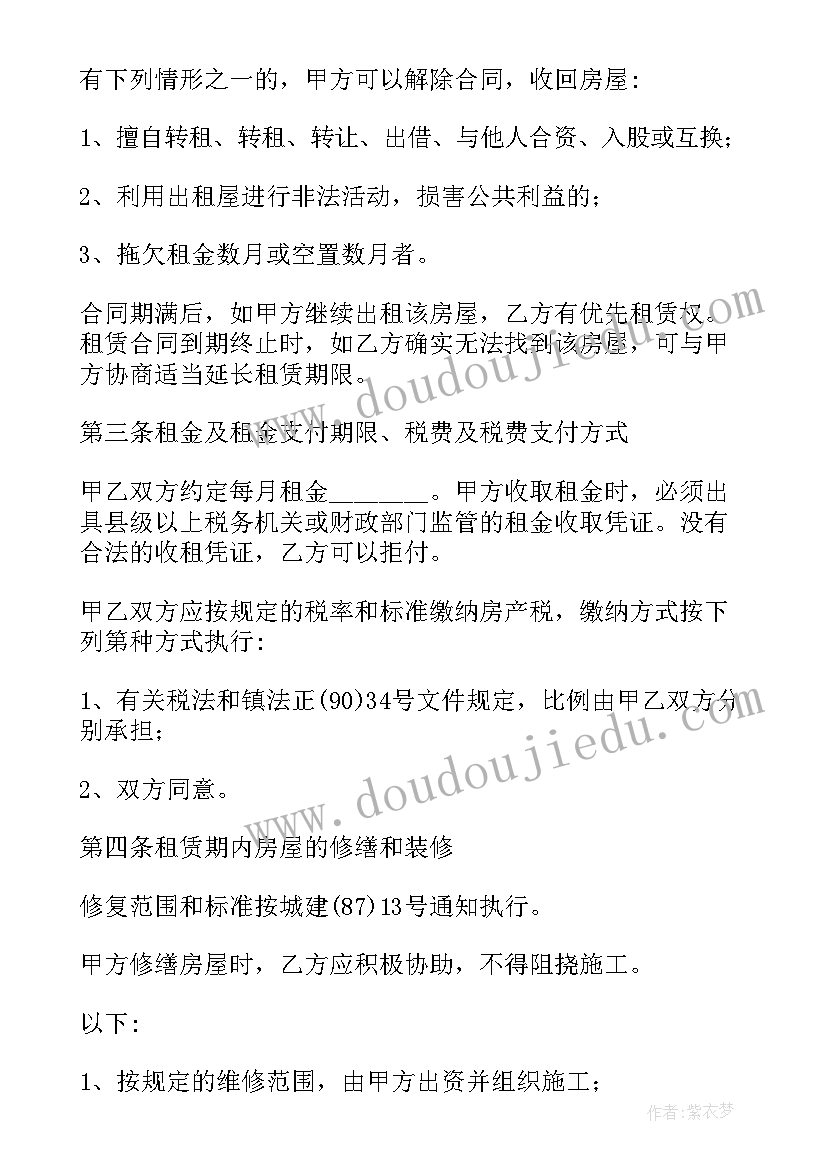 有下列情形之一的，甲方可以解除合同，收回房屋：

1、擅自转租、转租、转让、出借、与他人合资、入股或互换；

2、利用出租屋进行非法活动，损害公共利益的；

3、拖欠租金数月或空置数月者。

合同期满后，如甲方继续出租该房屋，乙方有优先租赁权。租赁合同到期终止时，如乙方确实无法找到该房屋，可与甲方协商适当延长租赁期限。

第三条租金及租金支付期限、税费及税费支付方式

甲乙双方约定每月租金________。甲方收取租金时，必须出具县级以上税务机关或财政部门监管的租金收取凭证。没有合法的收租凭证，乙方可以拒付。

甲乙双方应按规定的税率和标准缴纳房产税，缴纳方式按下列第种方式执行：

1、有关税法和镇法正(90)34号文件规定，比例由甲乙双方分别承担；

2、双方同意。

第四条租赁期内房屋的修缮和装修

修复范围和标准按城建(87)13号通知执行。

甲方修缮房屋时，乙方应积极协助，不得阻挠施工。

以下：

1、按规定的维修范围，由甲方出资并组织施工；

www.doudoujiedu.com

www.doudoujiedu.com

作者：紫衣梦